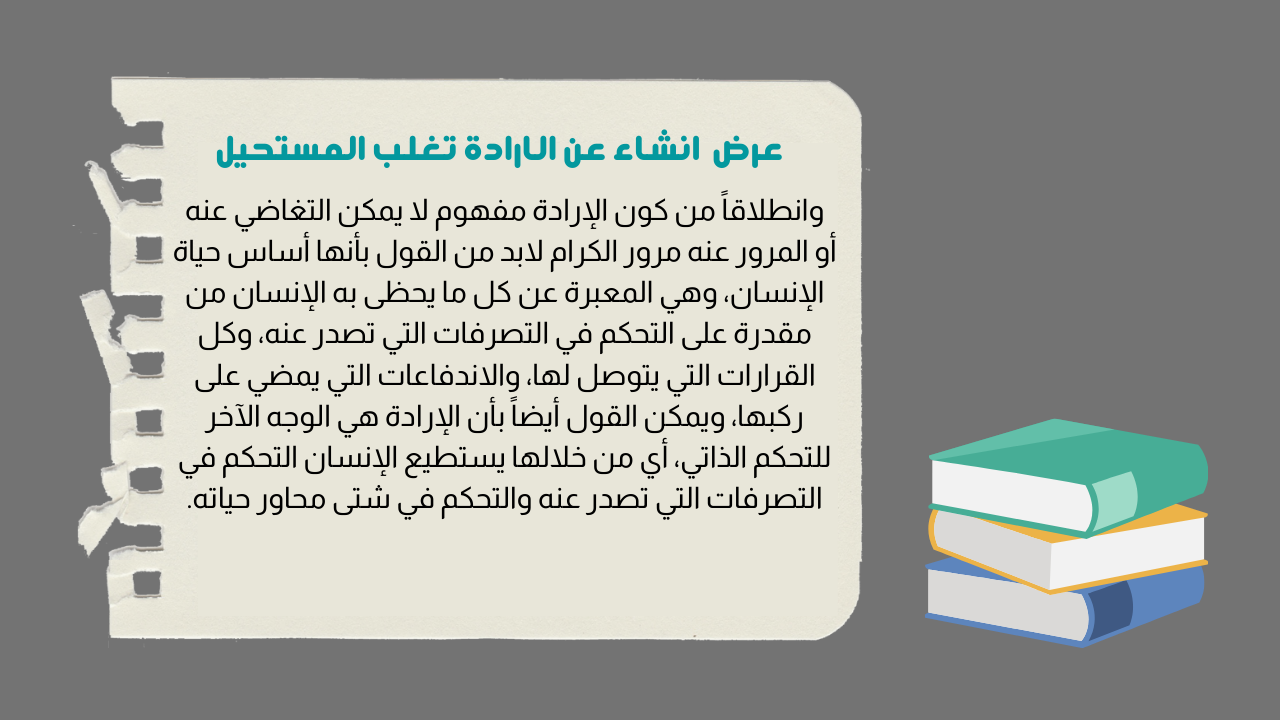 عرض انشاء عن الارادة تغلب المستحيل

وانطلاقاً من كون الإرادة مفهوم لا يمكن التغاضي عنه أو المرور عنه مرور الكرام لابد من القول بأنها أساس حياة الإنسان، وهي المعبرة عن كل ما يحظى به الإنسان من مقدرة على التحكم في التصرفات التي تصدر عنه، وكل القرارات التي يتوصل لها، والاندفاعات التي يمضي على ركبها، ويمكن القول أيضاً بأن الإرادة هي الوجه الآخر للتحكم الذاتي، أي من خلالها يستطيع الإنسان التحكم في التصرفات التي تصدر عنه والتحكم في شتى محاور حياته.